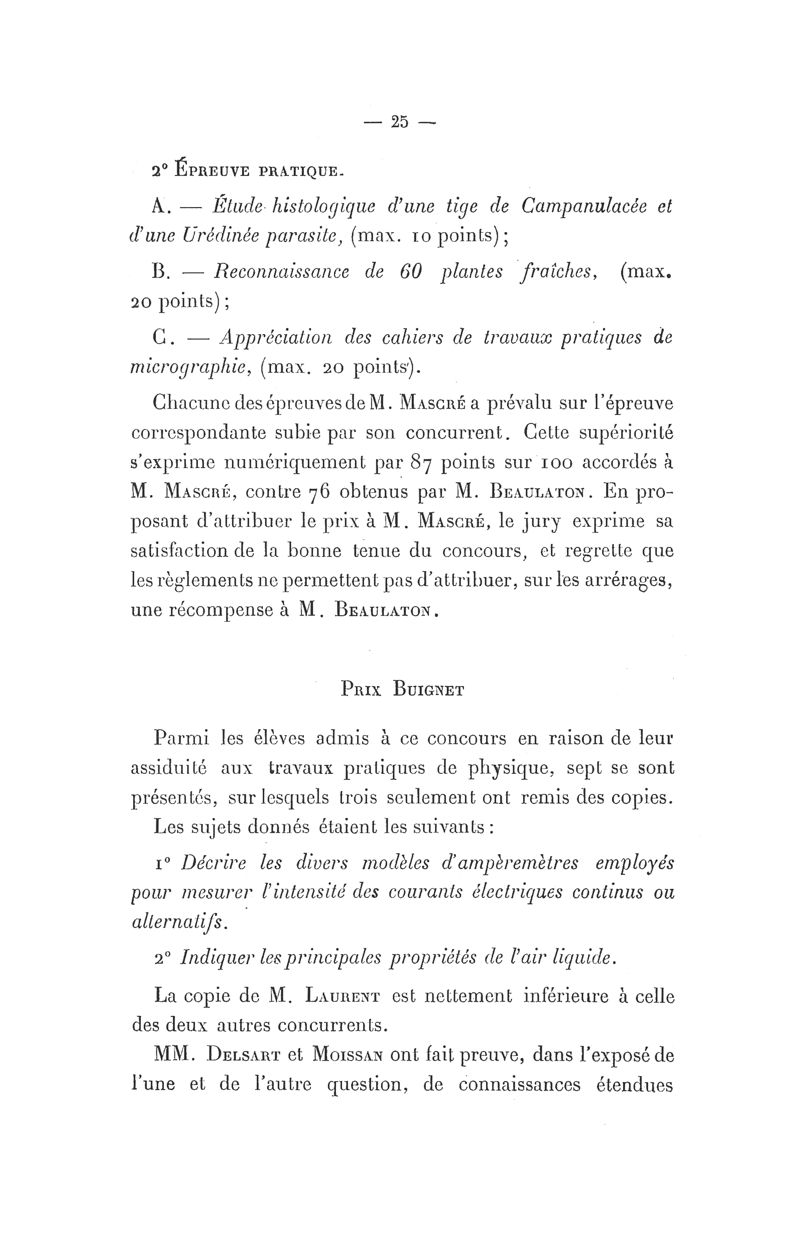 — 25 —

2° Épreuve pratique.

A. — Étude histologique d'une tige de Campanulacée et d'une Urédinée parasite, (max. 10 points);

B. — Reconnaissance de 60 plantes fraîches, (max. 20 points);

C. — Appréciation des cahiers de travaux pratiques de micrographie, (max. 20 points).

Chacune des épreuves de M. Mascré a prévalu sur l'épreuve correspondante subie par son concurrent. Cette supériorité s'exprime numériquement par 87 points sur 100 accordés à M. Mascré, contre 76 obtenus par M. Beaulaton. En proposant d'attribuer le prix à M. Mascré, le jury exprime sa satisfaction de la bonne tenue du concours, et regrette que les règlements ne permettent pas d'attribuer, sur les arrérages, une récompense à M. Beaulaton.

Prix Buignet

Parmi les élèves admis à ce concours en raison de leur assiduité aux travaux pratiques de physique, sept se sont présentés, sur lesquels trois seulement ont remis des copies.

Les sujets donnés étaient les suivants :

1° Décrire les divers modèles d'ampèremètres employés pour mesurer l'intensité des courants électriques continus ou alternatifs.

2° Indiquer les principales propriétés de l'air liquide.

La copie de M. Laurent est nettement inférieure à celle des deux autres concurrents.

MM. Delsart et Moissan ont fait preuve, dans l'exposé de l'une et de l'autre question, de connaissances étendues